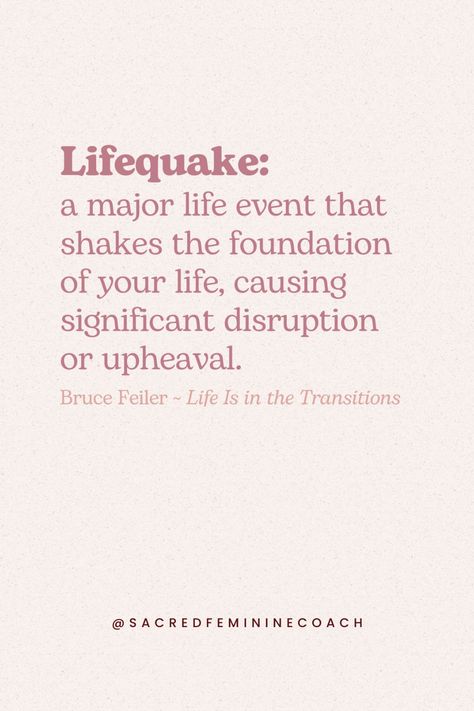 Lifequake:
a major life event that shakes the foundation of your life, causing significant disruption or upheaval.

Bruce Feiler ~ Life Is in the Transitions

@SACREDFEMININECOACH